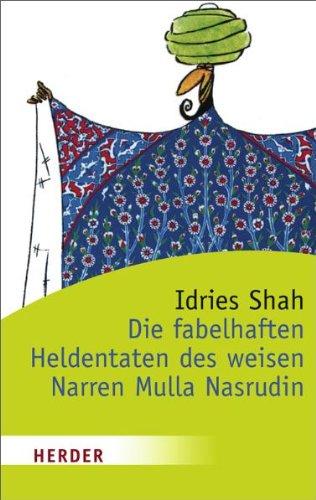 Idries Shah
Die fabelhaften Heldentaten des weisen Narren Mulla Nasrudin

HERDER